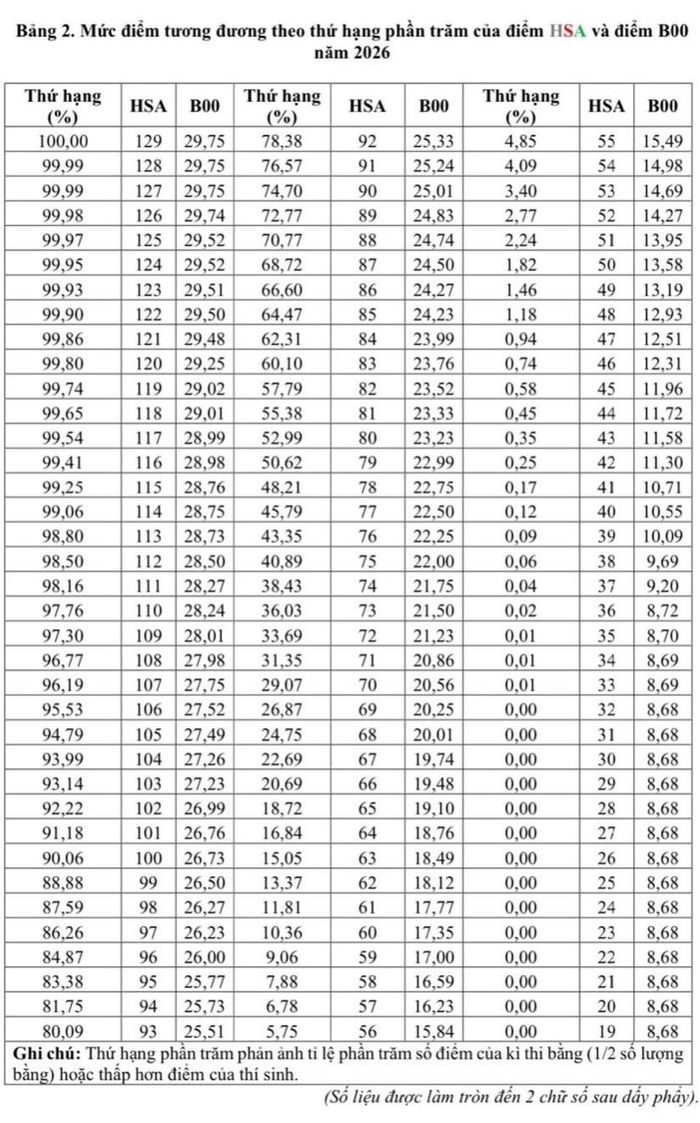 Bảng 2. Mức điểm tương đương theo thứ hạng phần trăm của điểm HSA và điểm B00 năm 2026

| Thứ hạng (%) | HSA | B00 | Thứ hạng (%) | HSA | B00 | Thứ hạng (%) | HSA | B00 |
|---|---|---|---|---|---|---|---|---|
| 100,00 | 129 | 29,75 | 78,38 | 92 | 25,33 | 4,85 | 55 | 15,49 |
| 99,99 | 128 | 29,75 | 76,57 | 91 | 25,24 | 4,09 | 54 | 14,98 |
| 99,99 | 127 | 29,75 | 74,70 | 90 | 25,01 | 3,40 | 53 | 14,69 |
| 99,98 | 126 | 29,74 | 72,77 | 89 | 24,83 | 2,77 | 52 | 14,27 |
| 99,97 | 125 | 29,52 | 70,77 | 88 | 24,74 | 2,24 | 51 | 13,95 |
| 99,95 | 124 | 29,52 | 68,72 | 87 | 24,50 | 1,82 | 50 | 13,58 |
| 99,93 | 123 | 29,51 | 66,60 | 86 | 24,27 | 1,46 | 49 | 13,19 |
| 99,90 | 122 | 29,50 | 64,47 | 85 | 24,23 | 1,18 | 48 | 12,93 |
| 99,86 | 121 | 29,48 | 62,31 | 84 | 23,99 | 0,94 | 47 | 12,51 |
| 99,80 | 120 | 29,25 | 60,10 | 83 | 23,76 | 0,74 | 46 | 12,31 |
| 99,74 | 119 | 29,02 | 57,79 | 82 | 23,52 | 0,58 | 45 | 11,96 |
| 99,65 | 118 | 29,01 | 55,38 | 81 | 23,33 | 0,45 | 44 | 11,72 |
| 99,54 | 117 | 28,99 | 52,99 | 80 | 23,23 | 0,35 | 43 | 11,58 |
| 99,41 | 116 | 28,98 | 50,62 | 79 | 22,99 | 0,25 | 42 | 11,30 |
| 99,25 | 115 | 28,76 | 48,21 | 78 | 22,75 | 0,17 | 41 | 10,71 |
| 99,06 | 114 | 28,75 | 45,79 | 77 | 22,50 | 0,12 | 40 | 10,55 |
| 98,80 | 113 | 28,73 | 43,35 | 76 | 22,25 | 0,09 | 39 | 10,09 |
| 98,50 | 112 | 28,50 | 40,89 | 75 | 22,00 | 0,06 | 38 | 9,69 |
| 98,16 | 111 | 28,27 | 38,43 | 74 | 21,75 | 0,04 | 37 | 9,20 |
| 97,76 | 110 | 28,24 | 36,03 | 73 | 21,50 | 0,02 | 36 | 8,72 |
| 97,30 | 109 | 28,01 | 33,69 | 72 | 21,23 | 0,01 | 35 | 8,70 |
| 96,77 | 108 | 27,98 | 31,35 | 71 | 20,86 | 0,01 | 34 | 8,69 |
| 96,19 | 107 | 27,75 | 29,07 | 70 | 20,56 | 0,01 | 33 | 8,69 |
| 95,53 | 106 | 27,52 | 26,87 | 69 | 20,25 | 0,00 | 32 | 8,68 |
| 94,79 | 105 | 27,49 | 24,75 | 68 | 20,01 | 0,00 | 31 | 8,68 |
| 93,99 | 104 | 27,26 | 22,69 | 67 | 19,74 | 0,00 | 30 | 8,68 |
| 93,14 | 103 | 27,23 | 20,69 | 66 | 19,48 | 0,00 | 29 | 8,68 |
| 92,22 | 102 | 26,99 | 18,72 | 65 | 19,10 | 0,00 | 28 | 8,68 |
| 91,18 | 101 | 26,76 | 16,84 | 64 | 18,76 | 0,00 | 27 | 8,68 |
| 90,06 | 100 | 26,73 | 15,05 | 63 | 18,49 | 0,00 | 26 | 8,68 |
| 88,88 | 99 | 26,50 | 13,37 | 62 | 18,12 | 0,00 | 25 | 8,68 |
| 87,59 | 98 | 26,27 | 11,81 | 61 | 17,77 | 0,00 | 24 | 8,68 |
| 86,26 | 97 | 26,23 | 10,36 | 60 | 17,35 | 0,00 | 23 | 8,68 |
| 84,87 | 96 | 26,00 | 9,06 | 59 | 17,00 | 0,00 | 22 | 8,68 |
| 83,38 | 95 | 25,77 | 7,88 | 58 | 16,59 | 0,00 | 21 | 8,68 |
| 81,75 | 94 | 25,73 | 6,78 | 57 | 16,23 | 0,00 | 20 | 8,68 |
| 80,09 | 93 | 25,51 | 5,75 | 56 | 15,84 | 0,00 | 19 | 8,68 |

Ghi chú: Thứ hạng phần trăm phản ánh tỉ lệ phần trăm số điểm của kì thi bằng (1/2 số lượng bằng) hoặc thấp hơn điểm của thí sinh.

(Số liệu được làm tròn đến 2 chữ số sau dấy phẩy).